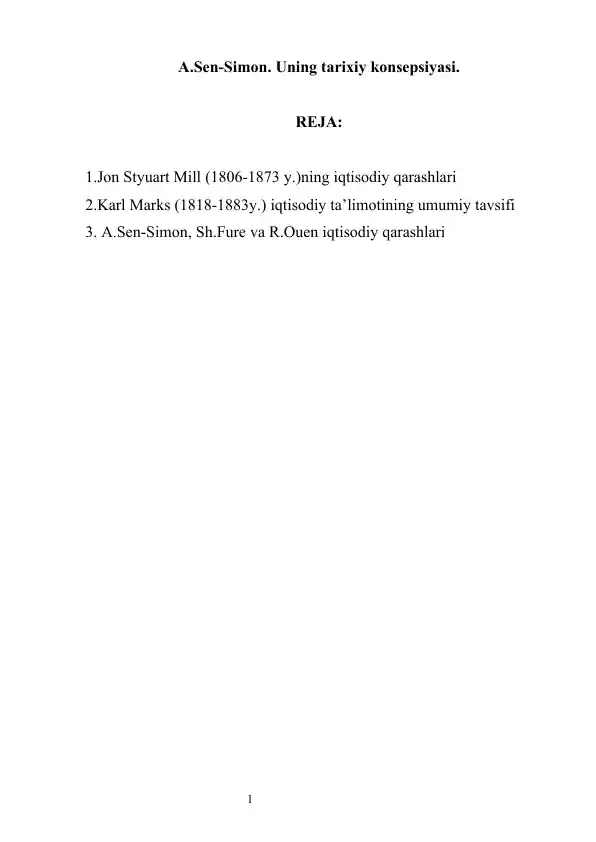 A.Sen-Simon. Uning tarixiy konsepsiyasi.

REJA:

1.Jon Styuart Mill (1806-1873 y.)ning iqtisodiy qarashlari
2.Karl Marks (1818-1883y.) iqtisodiy ta’limotining umumiy tavsifi
3. A.Sen-Simon, Sh.Fure va R.Ouen iqtisodiy qarashlari

1